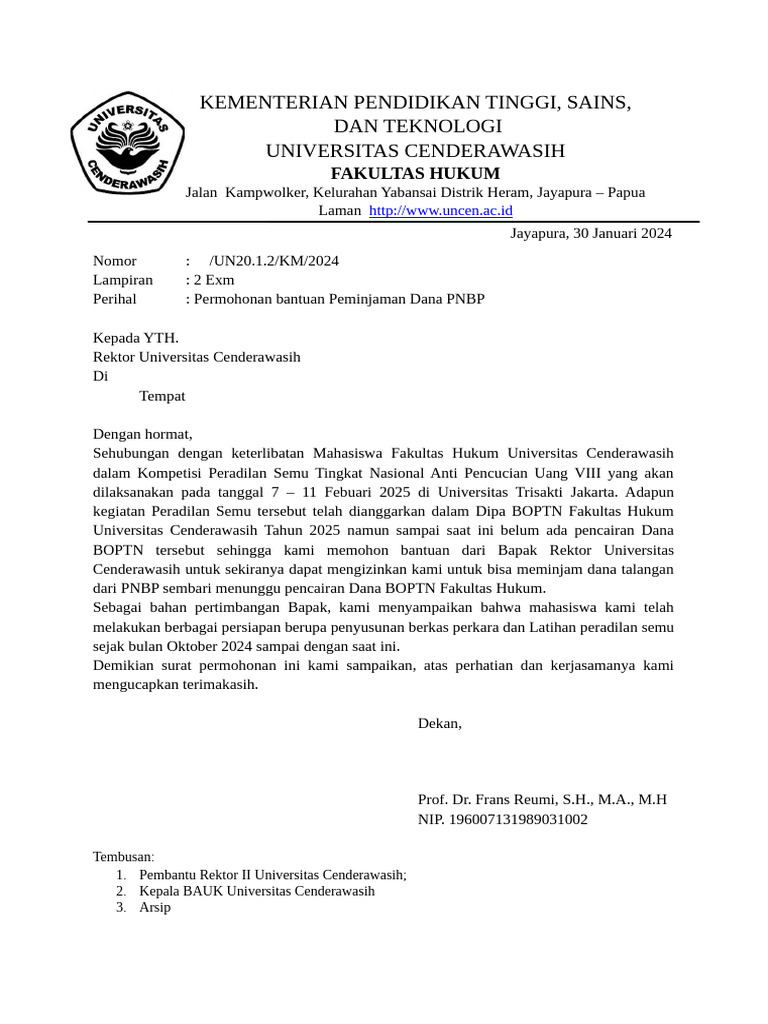 UNIVERSITAS CENDERAWASIH

KEMENTERIAN PENDIDIKAN TINGGI, SAINS, DAN TEKNOLOGI
UNIVERSITAS CENDERAWASIH
FAKULTAS HUKUM
Jalan Kampwolker, Kelurahan Yabansai Distrik Heram, Jayapura – Papua
Laman http://www.uncen.ac.id

Jayapura, 30 Januari 2024

Nomor : /UN20.1.2/KM/2024
Lampiran : 2 Exm
Perihal : Permohonan bantuan Peminjaman Dana PNBP

Kepada YTH.
Rektor Universitas Cenderawasih
Di
Tempat

Dengan hormat,
Sehubungan dengan keterlibatan Mahasiswa Fakultas Hukum Universitas Cenderawasih dalam Kompetisi Peradilan Semu Tingkat Nasional Anti Pencucian Uang VIII yang akan dilaksanakan pada tanggal 7 – 11 Febuari 2025 di Universitas Trisakti Jakarta. Adapun kegiatan Peradilan Semu tersebut telah dianggarkan dalam Dipa BOPTN Fakultas Hukum Universitas Cenderawasih Tahun 2025 namun sampai saat ini belum ada pencairan Dana BOPTN tersebut sehingga kami memohon bantuan dari Bapak Rektor Universitas Cenderawasih untuk sekiranya dapat mengizinkan kami untuk bisa meminjam dana talangan dari PNBP sembari menunggu pencairan Dana BOPTN Fakultas Hukum.
Sebagai bahan pertimbangan Bapak, kami menyampaikan bahwa mahasiswa kami telah melakukan berbagai persiapan berupa penyusunan berkas perkara dan Latihan peradilan semu sejak bulan Oktober 2024 sampai dengan saat ini.
Demikian surat permohonan ini kami sampaikan, atas perhatian dan kerjasamanya kami mengucapkan terimakasih.

Dekan,

Prof. Dr. Frans Reumi, S.H., M.A., M.H
NIP. 196007131989031002

Tembusan:
1. Pembantu Rektor II Universitas Cenderawasih;
2. Kepala BAUK Universitas Cenderawasih
3. Arsip